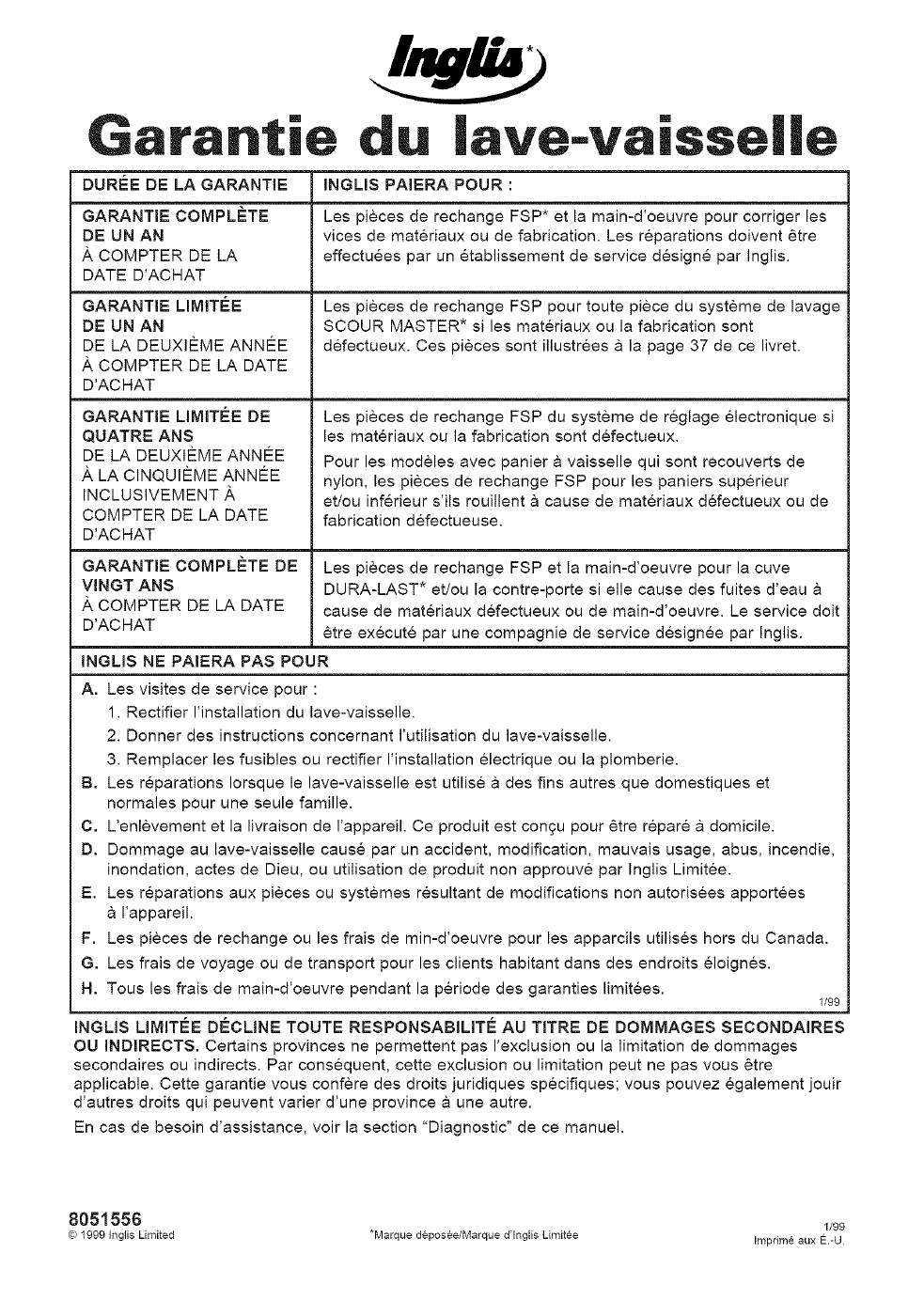 Inglis*

Garantie du lave-vaisselle

| DURÉE DE LA GARANTIE | INGLIS PAIERA POUR : |
|---|---|
| GARANTIE COMPLÈTE DE UN AN À COMPTER DE LA DATE D'ACHAT | Les pièces de rechange FSP* et la main-d'oeuvre pour corriger les vices de matériaux ou de fabrication. Les réparations doivent être effectuées par un établissement de service désigné par Inglis. |
| GARANTIE LIMITÉE DE UN AN DE LA DEUXIÈME ANNÉE À COMPTER DE LA DATE D'ACHAT | Les pièces de rechange FSP pour toute pièce du système de lavage SCOUR MASTER* si les matériaux ou la fabrication sont défectueux. Ces pièces sont illustrées à la page 37 de ce livret. |
| GARANTIE LIMITÉE DE QUATRE ANS DE LA DEUXIÈME ANNÉE À LA CINQUIÈME ANNÉE INCLUSIVEMENT À COMPTER DE LA DATE D'ACHAT | Les pièces de rechange FSP du système de réglage électronique si les matériaux ou la fabrication sont défectueux. Pour les modèles avec panier à vaisselle qui sont recouverts de nylon, les pièces de rechange FSP pour les paniers supérieur et/ou inférieur s'ils rouillent à cause de matériaux défectueux ou de fabrication défectueuse. |
| GARANTIE COMPLÈTE DE VINGT ANS À COMPTER DE LA DATE D'ACHAT | Les pièces de rechange FSP et la main-d'oeuvre pour la cuve DURA-LAST* et/ou la contre-porte si elle cause des fuites d'eau à cause de matériaux défectueux ou de main-d'oeuvre. Le service doit être exécuté par une compagnie de service désignée par Inglis. |

INGLIS NE PAIERA PAS POUR

A. Les visites de service pour :
1. Rectifier l'installation du lave-vaisselle.
2. Donner des instructions concernant l'utilisation du lave-vaisselle.
3. Remplacer les fusibles ou rectifier l'installation électrique ou la plomberie.
B. Les réparations lorsque le lave-vaisselle est utilisé à des fins autres que domestiques et normales pour une seule famille.
C. L'enlèvement et la livraison de l'appareil. Ce produit est conçu pour être réparé à domicile.
D. Dommage au lave-vaisselle causé par un accident, modification, mauvais usage, abus, incendie, inondation, actes de Dieu, ou utilisation de produit non approuvé par Inglis Limitée.
E. Les réparations aux pièces ou systèmes résultant de modifications non autorisées apportées à l'appareil.
F. Les pièces de rechange ou les frais de min-d'oeuvre pour les apparcils utilisés hors du Canada.
G. Les frais de voyage ou de transport pour les clients habitant dans des endroits éloignés.
H. Tous les frais de main-d'oeuvre pendant la période des garanties limitées.

1/99

INGLIS LIMITÉE DÉCLINE TOUTE RESPONSABILITÉ AU TITRE DE DOMMAGES SECONDAIRES OU INDIRECTS. Certains provinces ne permettent pas l'exclusion ou la limitation de dommages secondaires ou indirects. Par conséquent, cette exclusion ou limitation peut ne pas vous être applicable. Cette garantie vous confère des droits juridiques spécifiques; vous pouvez également jouir d'autres droits qui peuvent varier d'une province à une autre.

En cas de besoin d'assistance, voir la section "Diagnostic" de ce manuel.

8051556
© 1999 Inglis Limited

*Marque déposée/Marque d'Inglis Limitée

1/99
Imprimé aux É.-U.